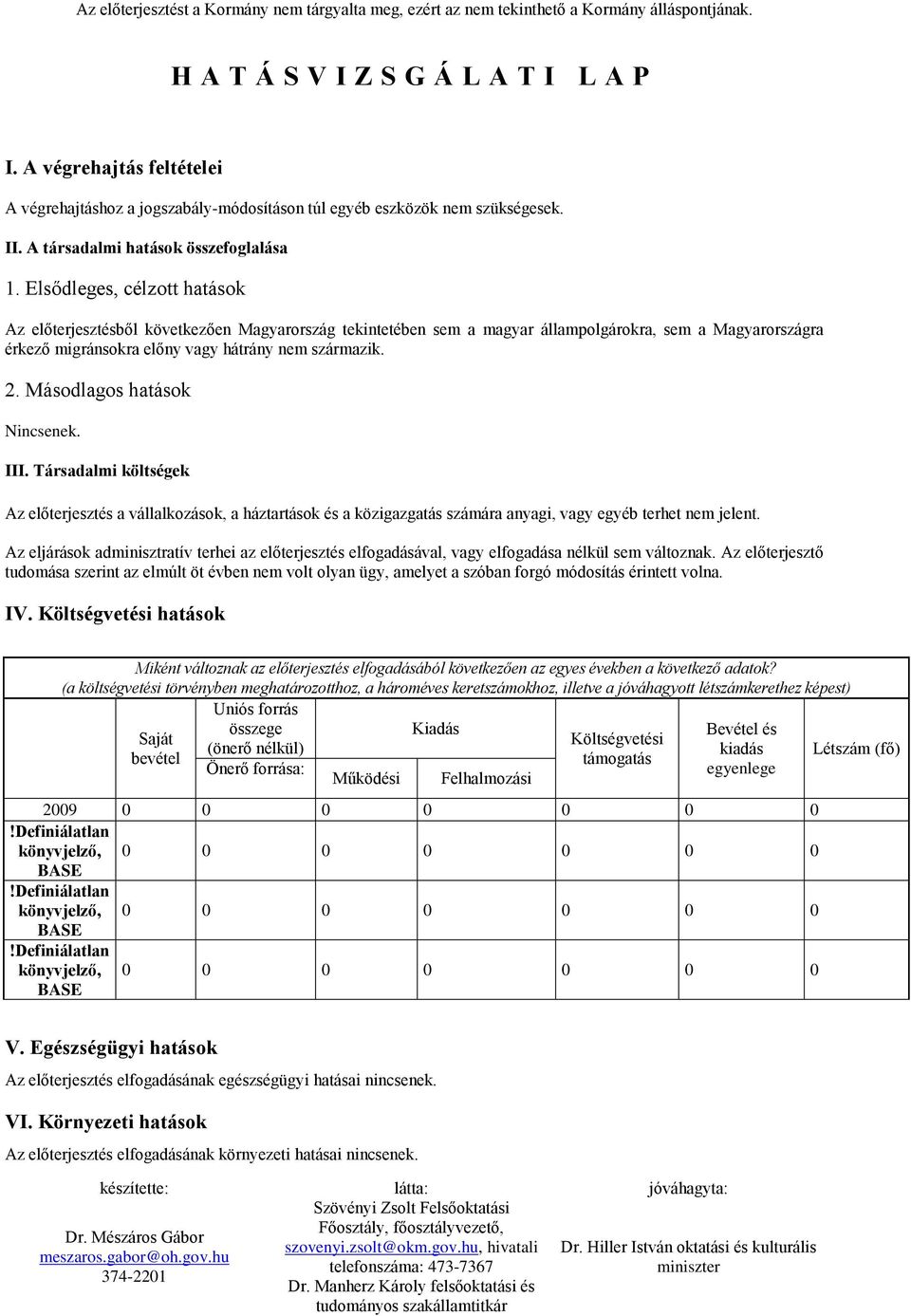 Az előterjesztést a Kormány nem tárgyalta meg, ezért az nem tekinthető a Kormány álláspontjának.

H A T Á S V I Z S G Á L A T I L A P

I. A végrehajtás feltételei

A végrehajtáshoz a jogszabály-módosításon túl egyéb eszközök nem szükségesek.

II. A társadalmi hatások összefoglalása

1. Elsődleges, célzott hatások

Az előterjesztésből következően Magyarország tekintetében sem a magyar állampolgárokra, sem a Magyarországra érkező migránsokra előny vagy hátrány nem származik.

2. Másodlagos hatások

Nincsenek.

III. Társadalmi költségek

Az előterjesztés a vállalkozások, a háztartások és a közigazgatás számára anyagi, vagy egyéb terhet nem jelent.

Az eljárások adminisztratív terhei az előterjesztés elfogadásával, vagy elfogadása nélkül sem változnak. Az előterjesztő tudomása szerint az elmúlt öt évben nem volt olyan ügy, amelyet a szóban forgó módosítás érintett volna.

IV. Költségvetési hatások

Miként változnak az előterjesztés elfogadásából következően az egyes években a következő adatok?
(a költségvetési törvényben meghatározotthoz, a hároméves keretszámokhoz, illetve a jóváhagyott létszámkerethez képest)

| | Saját bevétel | Uniós forrás összege (önerő nélkül) Önerő forrása: | Kiadás Működési | Kiadás Felhalmozási | Költségvetési támogatás | Bevétel és kiadás egyenlege | Létszám (fő) |
|---|---|---|---|---|---|---|---|
| 2009 | 0 | 0 | 0 | 0 | 0 | 0 | 0 |
| !Definiálatlan könyvjelző, BASE | 0 | 0 | 0 | 0 | 0 | 0 | 0 |
| !Definiálatlan könyvjelző, BASE | 0 | 0 | 0 | 0 | 0 | 0 | 0 |
| !Definiálatlan könyvjelző, BASE | 0 | 0 | 0 | 0 | 0 | 0 | 0 |

V. Egészségügyi hatások

Az előterjesztés elfogadásának egészségügyi hatásai nincsenek.

VI. Környezeti hatások

Az előterjesztés elfogadásának környezeti hatásai nincsenek.

készítette:
Dr. Mészáros Gábor
meszaros.gabor@oh.gov.hu
374-2201

látta:
Szövényi Zsolt Felsőoktatási Főosztály, főosztályvezető, szovenyi.zsolt@okm.gov.hu, hivatali telefonszáma: 473-7367
Dr. Manherz Károly felsőoktatási és tudományos szakállamtitkár

jóváhagyta:
Dr. Hiller István oktatási és kulturális miniszter